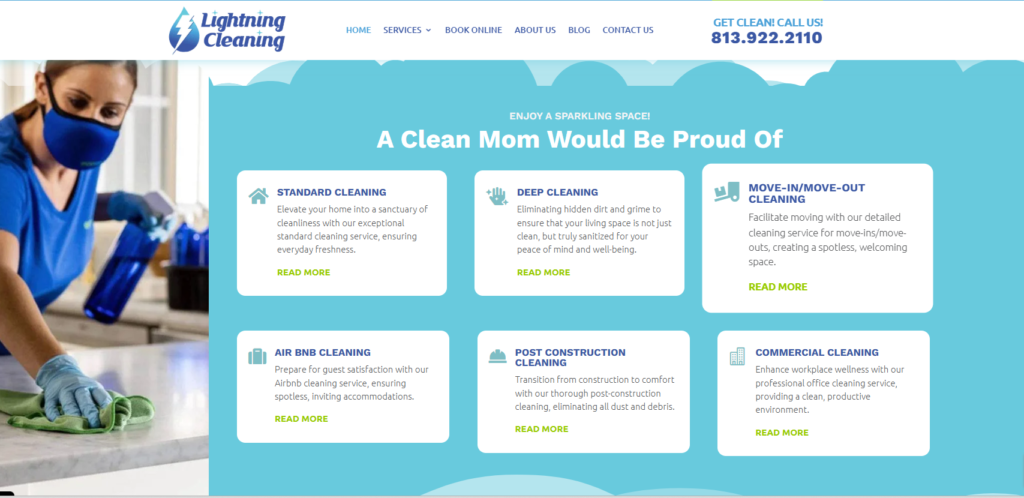 Lightning Cleaning

HOME SERVICES BOOK ONLINE ABOUT US BLOG CONTACT US

GET CLEAN! CALL US!
813.922.2110

ENJOY A SPARKLING SPACE!

A Clean Mom Would Be Proud Of

STANDARD CLEANING
Elevate your home into a sanctuary of cleanliness with our exceptional standard cleaning service, ensuring everyday freshness.
READ MORE

DEEP CLEANING
Eliminating hidden dirt and grime to ensure that your living space is not just clean, but truly sanitized for your peace of mind and well-being.
READ MORE

MOVE-IN/MOVE-OUT CLEANING
Facilitate moving with our detailed cleaning service for move-ins/move-outs, creating a spotless, welcoming space.
READ MORE

AIR BNB CLEANING
Prepare for guest satisfaction with our Airbnb cleaning service, ensuring spotless, inviting accommodations.
READ MORE

POST CONSTRUCTION CLEANING
Transition from construction to comfort with our thorough post-construction cleaning, eliminating all dust and debris.
READ MORE

COMMERCIAL CLEANING
Enhance workplace wellness with our professional office cleaning service, providing a clean, productive environment.
READ MORE